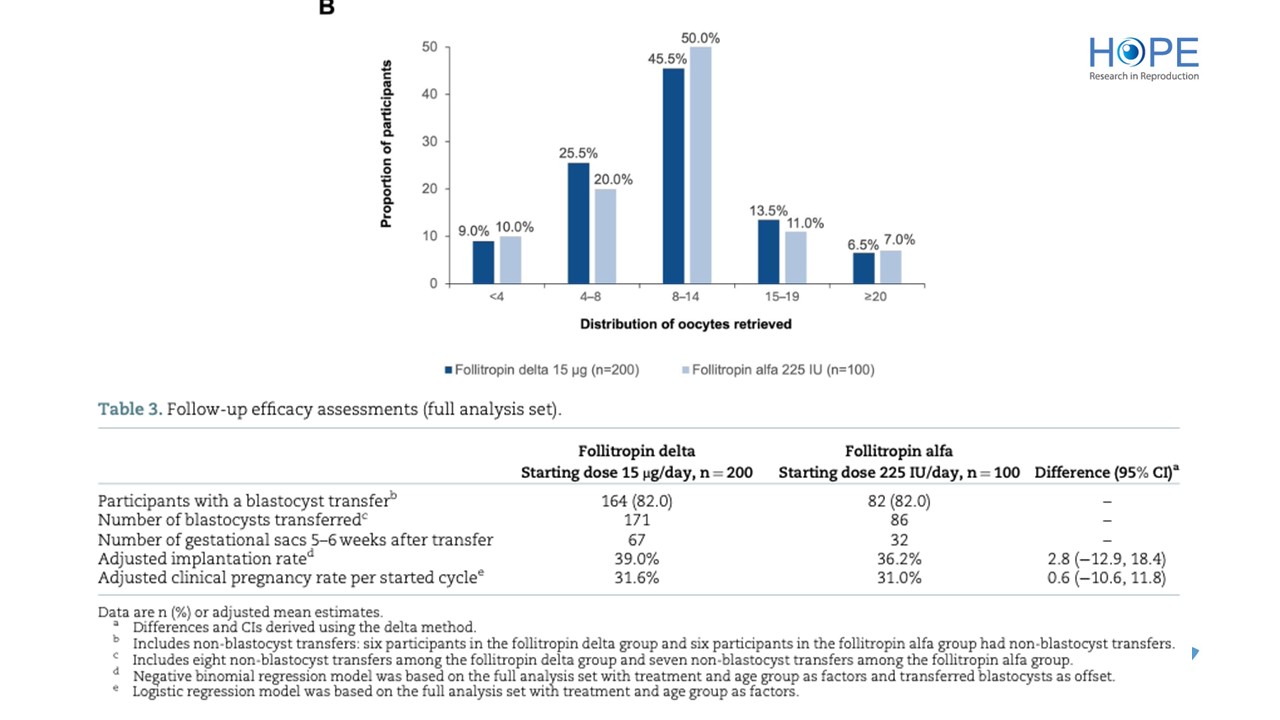 B

HOPE
Research in Reproduction

Proportion of participants

50
40
30
20
10
0

9.0% 10.0%
25.5% 20.0%
45.5% 50.0%
13.5% 11.0%
6.5% 7.0%

<4
4–8
8–14
15–19
≥20

Distribution of oocytes retrieved

Follitropin delta 15 µg (n=200)  Follitropin alfa 225 IU (n=100)

Table 3. Follow-up efficacy assessments (full analysis set).

| | Follitropin delta Starting dose 15 µg/day, n = 200 | Follitropin alfa Starting dose 225 IU/day, n = 100 | Difference (95% CI)$^a$ |
|---|---|---|---|
| Participants with a blastocyst transfer$^b$ | 164 (82.0) | 82 (82.0) | – |
| Number of blastocysts transferred$^c$ | 171 | 86 | – |
| Number of gestational sacs 5–6 weeks after transfer | 67 | 32 | – |
| Adjusted implantation rate$^d$ | 39.0% | 36.2% | 2.8 (−12.9, 18.4) |
| Adjusted clinical pregnancy rate per started cycle$^e$ | 31.6% | 31.0% | 0.6 (−10.6, 11.8) |

Data are n (%) or adjusted mean estimates.
$^a$ Differences and CIs derived using the delta method.
$^b$ Includes non-blastocyst transfers: six participants in the follitropin delta group and six participants in the follitropin alfa group had non-blastocyst transfers.
$^c$ Includes eight non-blastocyst transfers among the follitropin delta group and seven non-blastocyst transfers among the follitropin alfa group.
$^d$ Negative binomial regression model was based on the full analysis set with treatment and age group as factors and transferred blastocysts as offset.
$^e$ Logistic regression model was based on the full analysis set with treatment and age group as factors.